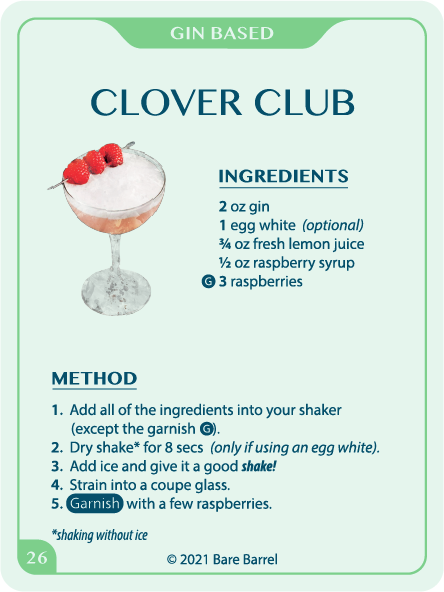 GIN BASED

CLOVER CLUB

INGREDIENTS

2 oz gin
1 egg white (optional)
¾ oz fresh lemon juice
½ oz raspberry syrup
G 3 raspberries

METHOD

1. Add all of the ingredients into your shaker (except the garnish G).
2. Dry shake* for 8 secs (only if using an egg white).
3. Add ice and give it a good shake!
4. Strain into a coupe glass.
5. Garnish with a few raspberries.

*shaking without ice

26

© 2021 Bare Barrel